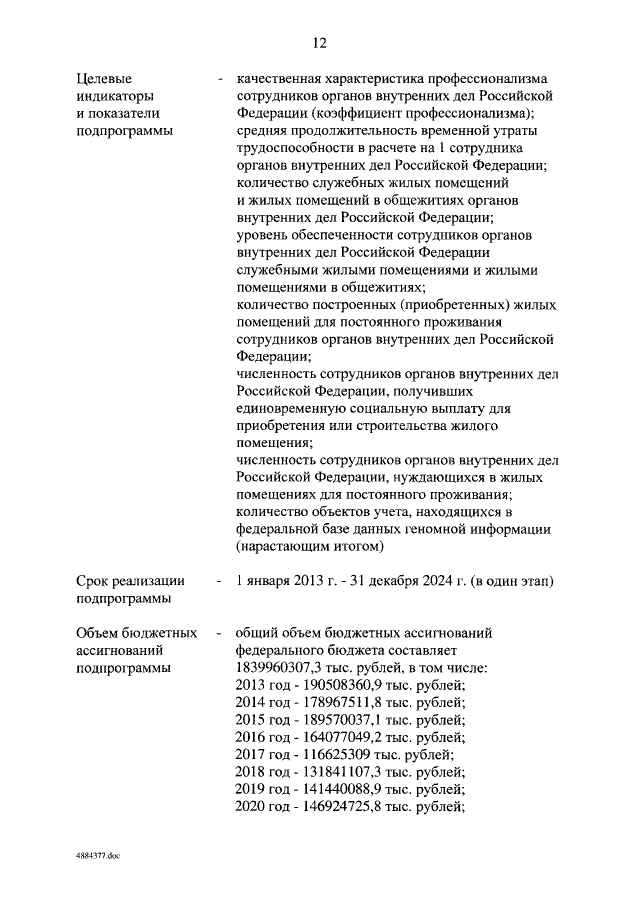 12

Целевые индикаторы и показатели подпрограммы - качественная характеристика профессионализма сотрудников органов внутренних дел Российской Федерации (коэффициент профессионализма);
средняя продолжительность временной утраты трудоспособности в расчете на 1 сотрудника органов внутренних дел Российской Федерации;
количество служебных жилых помещений и жилых помещений в общежитиях органов внутренних дел Российской Федерации;
уровень обеспеченности сотрудников органов внутренних дел Российской Федерации служебными жилыми помещениями и жилыми помещениями в общежитиях;
количество построенных (приобретенных) жилых помещений для постоянного проживания сотрудников органов внутренних дел Российской Федерации;
численность сотрудников органов внутренних дел Российской Федерации, получивших единовременную социальную выплату для приобретения или строительства жилого помещения;
численность сотрудников органов внутренних дел Российской Федерации, нуждающихся в жилых помещениях для постоянного проживания;
количество объектов учета, находящихся в федеральной базе данных геномной информации (нарастающим итогом)

Срок реализации подпрограммы - 1 января 2013 г. - 31 декабря 2024 г. (в один этап)

Объем бюджетных ассигнований подпрограммы - общий объем бюджетных ассигнований федерального бюджета составляет 1839960307,3 тыс. рублей, в том числе:
2013 год - 190508360,9 тыс. рублей;
2014 год - 178967511,8 тыс. рублей;
2015 год - 189570037,1 тыс. рублей;
2016 год - 164077049,2 тыс. рублей;
2017 год - 116625309 тыс. рублей;
2018 год - 131841107,3 тыс. рублей;
2019 год - 141440088,9 тыс. рублей;
2020 год - 146924725,8 тыс. рублей;

4884377.doc